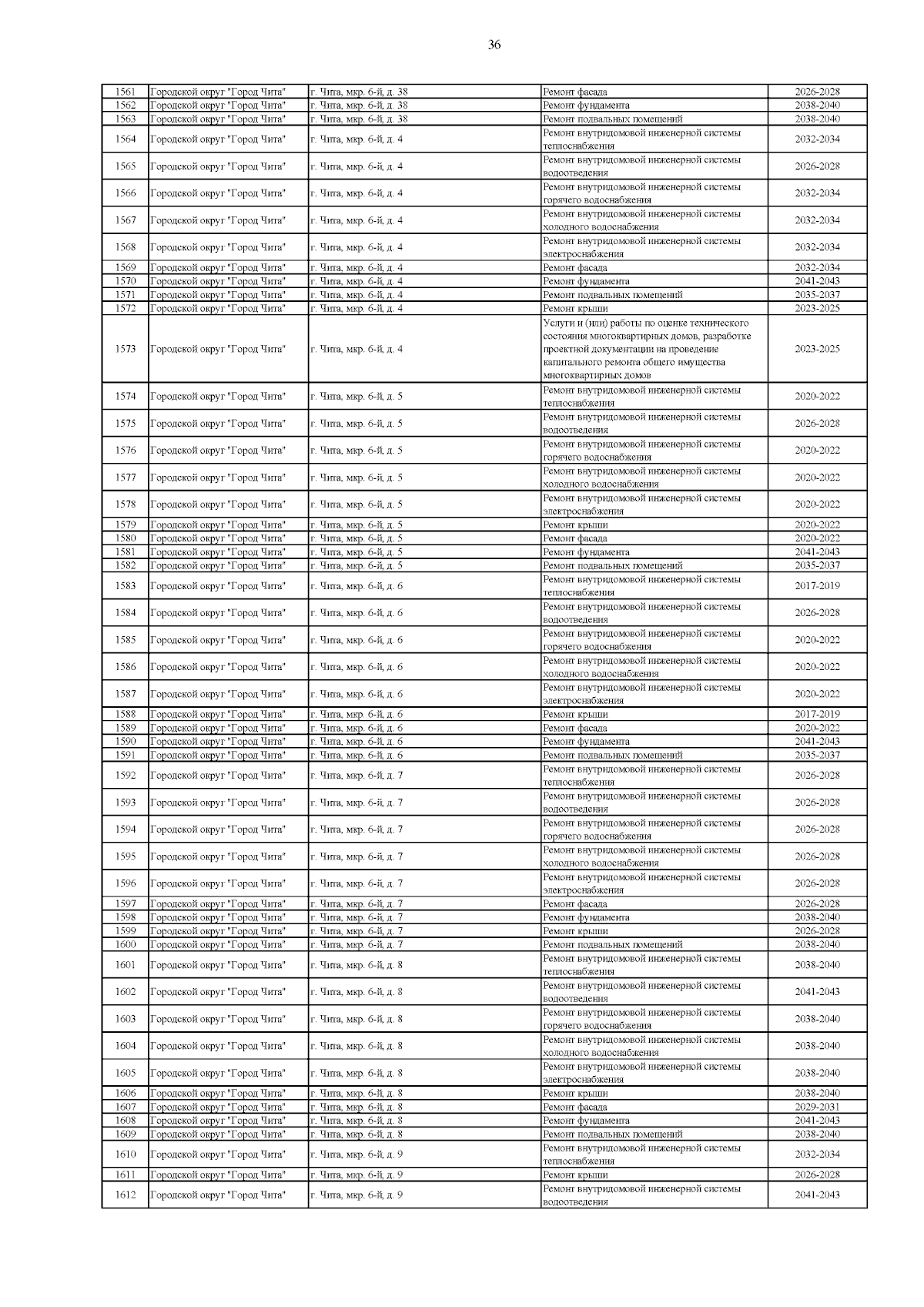 36

| | | | | |
|---|---|---|---|---|
| 1561 | Городской округ "Город Чита" | г. Чита, мкр. 6-й, д. 38 | Ремонт фасада | 2026-2028 |
| 1562 | Городской округ "Город Чита" | г. Чита, мкр. 6-й, д. 38 | Ремонт фундамента | 2038-2040 |
| 1563 | Городской округ "Город Чита" | г. Чита, мкр. 6-й, д. 38 | Ремонт подвальных помещений | 2038-2040 |
| 1564 | Городской округ "Город Чита" | г. Чита, мкр. 6-й, д. 4 | Ремонт внутридомовой инженерной системы теплоснабжения | 2032-2034 |
| 1565 | Городской округ "Город Чита" | г. Чита, мкр. 6-й, д. 4 | Ремонт внутридомовой инженерной системы водоотведения | 2026-2028 |
| 1566 | Городской округ "Город Чита" | г. Чита, мкр. 6-й, д. 4 | Ремонт внутридомовой инженерной системы горячего водоснабжения | 2032-2034 |
| 1567 | Городской округ "Город Чита" | г. Чита, мкр. 6-й, д. 4 | Ремонт внутридомовой инженерной системы холодного водоснабжения | 2032-2034 |
| 1568 | Городской округ "Город Чита" | г. Чита, мкр. 6-й, д. 4 | Ремонт внутридомовой инженерной системы электроснабжения | 2032-2034 |
| 1569 | Городской округ "Город Чита" | г. Чита, мкр. 6-й, д. 4 | Ремонт фасада | 2032-2034 |
| 1570 | Городской округ "Город Чита" | г. Чита, мкр. 6-й, д. 4 | Ремонт фундамента | 2041-2043 |
| 1571 | Городской округ "Город Чита" | г. Чита, мкр. 6-й, д. 4 | Ремонт подвальных помещений | 2035-2037 |
| 1572 | Городской округ "Город Чита" | г. Чита, мкр. 6-й, д. 4 | Ремонт крыши | 2023-2025 |
| 1573 | Городской округ "Город Чита" | г. Чита, мкр. 6-й, д. 4 | Услуги и (или) работы по оценке технического состояния многоквартирных домов, разработке проектной документации на проведение капитального ремонта общего имущества многоквартирных домов | 2023-2025 |
| 1574 | Городской округ "Город Чита" | г. Чита, мкр. 6-й, д. 5 | Ремонт внутридомовой инженерной системы теплоснабжения | 2020-2022 |
| 1575 | Городской округ "Город Чита" | г. Чита, мкр. 6-й, д. 5 | Ремонт внутридомовой инженерной системы водоотведения | 2026-2028 |
| 1576 | Городской округ "Город Чита" | г. Чита, мкр. 6-й, д. 5 | Ремонт внутридомовой инженерной системы горячего водоснабжения | 2020-2022 |
| 1577 | Городской округ "Город Чита" | г. Чита, мкр. 6-й, д. 5 | Ремонт внутридомовой инженерной системы холодного водоснабжения | 2020-2022 |
| 1578 | Городской округ "Город Чита" | г. Чита, мкр. 6-й, д. 5 | Ремонт внутридомовой инженерной системы электроснабжения | 2020-2022 |
| 1579 | Городской округ "Город Чита" | г. Чита, мкр. 6-й, д. 5 | Ремонт крыши | 2020-2022 |
| 1580 | Городской округ "Город Чита" | г. Чита, мкр. 6-й, д. 5 | Ремонт фасада | 2020-2022 |
| 1581 | Городской округ "Город Чита" | г. Чита, мкр. 6-й, д. 5 | Ремонт фундамента | 2041-2043 |
| 1582 | Городской округ "Город Чита" | г. Чита, мкр. 6-й, д. 5 | Ремонт подвальных помещений | 2035-2037 |
| 1583 | Городской округ "Город Чита" | г. Чита, мкр. 6-й, д. 6 | Ремонт внутридомовой инженерной системы теплоснабжения | 2017-2019 |
| 1584 | Городской округ "Город Чита" | г. Чита, мкр. 6-й, д. 6 | Ремонт внутридомовой инженерной системы водоотведения | 2026-2028 |
| 1585 | Городской округ "Город Чита" | г. Чита, мкр. 6-й, д. 6 | Ремонт внутридомовой инженерной системы горячего водоснабжения | 2020-2022 |
| 1586 | Городской округ "Город Чита" | г. Чита, мкр. 6-й, д. 6 | Ремонт внутридомовой инженерной системы холодного водоснабжения | 2020-2022 |
| 1587 | Городской округ "Город Чита" | г. Чита, мкр. 6-й, д. 6 | Ремонт внутридомовой инженерной системы электроснабжения | 2020-2022 |
| 1588 | Городской округ "Город Чита" | г. Чита, мкр. 6-й, д. 6 | Ремонт крыши | 2017-2019 |
| 1589 | Городской округ "Город Чита" | г. Чита, мкр. 6-й, д. 6 | Ремонт фасада | 2020-2022 |
| 1590 | Городской округ "Город Чита" | г. Чита, мкр. 6-й, д. 6 | Ремонт фундамента | 2041-2043 |
| 1591 | Городской округ "Город Чита" | г. Чита, мкр. 6-й, д. 6 | Ремонт подвальных помещений | 2035-2037 |
| 1592 | Городской округ "Город Чита" | г. Чита, мкр. 6-й, д. 7 | Ремонт внутридомовой инженерной системы теплоснабжения | 2026-2028 |
| 1593 | Городской округ "Город Чита" | г. Чита, мкр. 6-й, д. 7 | Ремонт внутридомовой инженерной системы водоотведения | 2026-2028 |
| 1594 | Городской округ "Город Чита" | г. Чита, мкр. 6-й, д. 7 | Ремонт внутридомовой инженерной системы горячего водоснабжения | 2026-2028 |
| 1595 | Городской округ "Город Чита" | г. Чита, мкр. 6-й, д. 7 | Ремонт внутридомовой инженерной системы холодного водоснабжения | 2026-2028 |
| 1596 | Городской округ "Город Чита" | г. Чита, мкр. 6-й, д. 7 | Ремонт внутридомовой инженерной системы электроснабжения | 2026-2028 |
| 1597 | Городской округ "Город Чита" | г. Чита, мкр. 6-й, д. 7 | Ремонт фасада | 2026-2028 |
| 1598 | Городской округ "Город Чита" | г. Чита, мкр. 6-й, д. 7 | Ремонт фундамента | 2038-2040 |
| 1599 | Городской округ "Город Чита" | г. Чита, мкр. 6-й, д. 7 | Ремонт крыши | 2026-2028 |
| 1600 | Городской округ "Город Чита" | г. Чита, мкр. 6-й, д. 7 | Ремонт подвальных помещений | 2038-2040 |
| 1601 | Городской округ "Город Чита" | г. Чита, мкр. 6-й, д. 8 | Ремонт внутридомовой инженерной системы теплоснабжения | 2038-2040 |
| 1602 | Городской округ "Город Чита" | г. Чита, мкр. 6-й, д. 8 | Ремонт внутридомовой инженерной системы водоотведения | 2041-2043 |
| 1603 | Городской округ "Город Чита" | г. Чита, мкр. 6-й, д. 8 | Ремонт внутридомовой инженерной системы горячего водоснабжения | 2038-2040 |
| 1604 | Городской округ "Город Чита" | г. Чита, мкр. 6-й, д. 8 | Ремонт внутридомовой инженерной системы холодного водоснабжения | 2038-2040 |
| 1605 | Городской округ "Город Чита" | г. Чита, мкр. 6-й, д. 8 | Ремонт внутридомовой инженерной системы электроснабжения | 2038-2040 |
| 1606 | Городской округ "Город Чита" | г. Чита, мкр. 6-й, д. 8 | Ремонт крыши | 2038-2040 |
| 1607 | Городской округ "Город Чита" | г. Чита, мкр. 6-й, д. 8 | Ремонт фасада | 2029-2031 |
| 1608 | Городской округ "Город Чита" | г. Чита, мкр. 6-й, д. 8 | Ремонт фундамента | 2041-2043 |
| 1609 | Городской округ "Город Чита" | г. Чита, мкр. 6-й, д. 8 | Ремонт подвальных помещений | 2038-2040 |
| 1610 | Городской округ "Город Чита" | г. Чита, мкр. 6-й, д. 9 | Ремонт внутридомовой инженерной системы теплоснабжения | 2032-2034 |
| 1611 | Городской округ "Город Чита" | г. Чита, мкр. 6-й, д. 9 | Ремонт крыши | 2026-2028 |
| 1612 | Городской округ "Город Чита" | г. Чита, мкр. 6-й, д. 9 | Ремонт внутридомовой инженерной системы водоотведения | 2041-2043 |